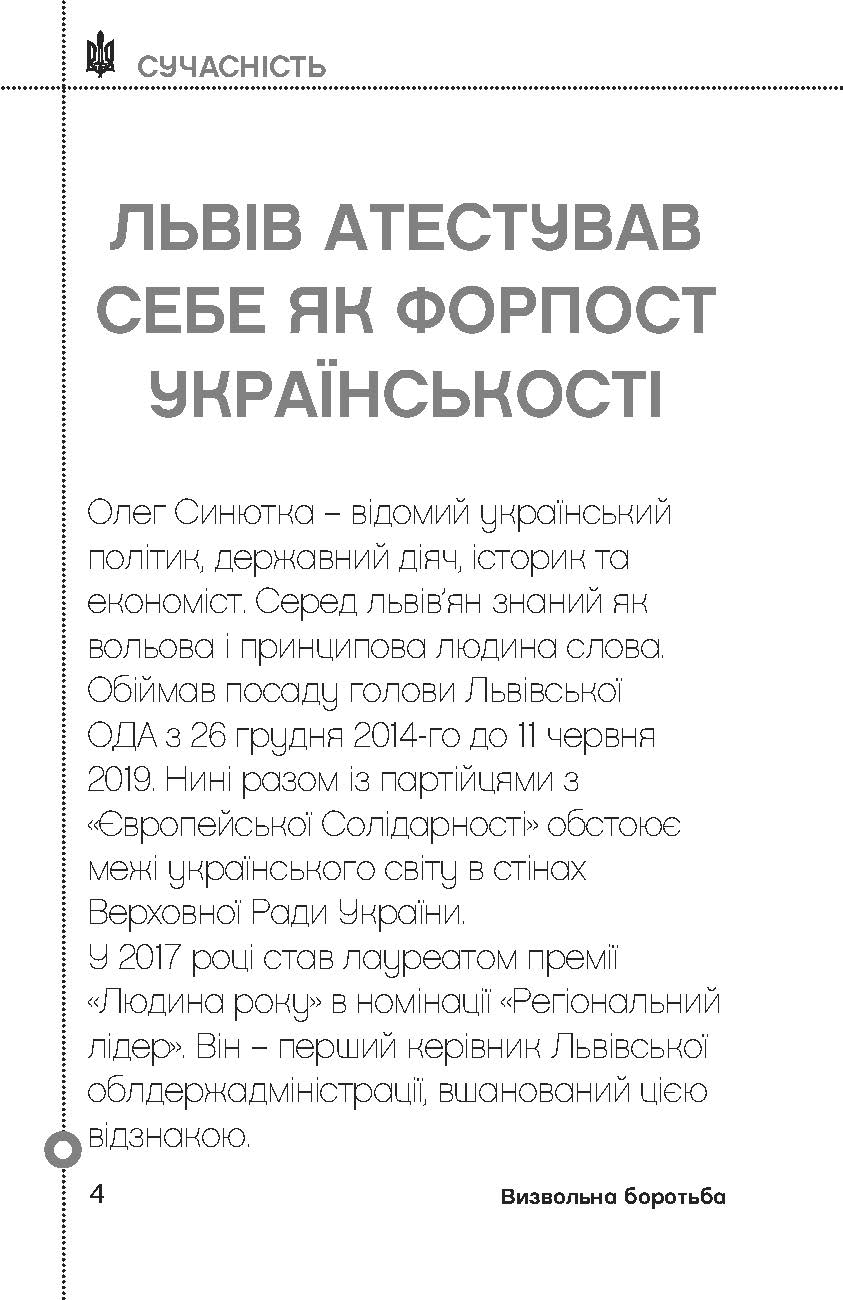 СУЧАСНІСТЬ

ЛЬВІВ АТЕСТУВАВ СЕБЕ ЯК ФОРПОСТ УКРАЇНСЬКОСТІ

Олег Синютка – відомий український політик, державний діяч, історик та економіст. Серед львів'ян знаний як вольова і принципова людина слова. Обіймав посаду голови Львівської ОДА з 26 грудня 2014-го до 11 червня 2019. Нині разом із партійцями з «Європейської Солідарності» обстоює межі українського світу в стінах Верховної Ради України.
У 2017 році став лауреатом премії «Людина року» в номінації «Регіональний лідер». Він – перший керівник Львівської облдержадміністрації, вшанований цією відзнакою.

4

Визвольна боротьба